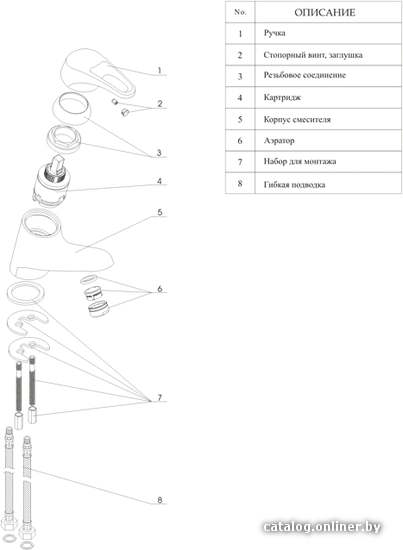 1
2
3
4
5
6
7
8

| No. | ОПИСАНИЕ |
|---|---|
| 1 | Ручка |
| 2 | Стопорный винт, заглушка |
| 3 | Резьбовое соединение |
| 4 | Картридж |
| 5 | Корпус смесителя |
| 6 | Аэратор |
| 7 | Набор для монтажа |
| 8 | Гибкая подводка |

catalog.onliner.by